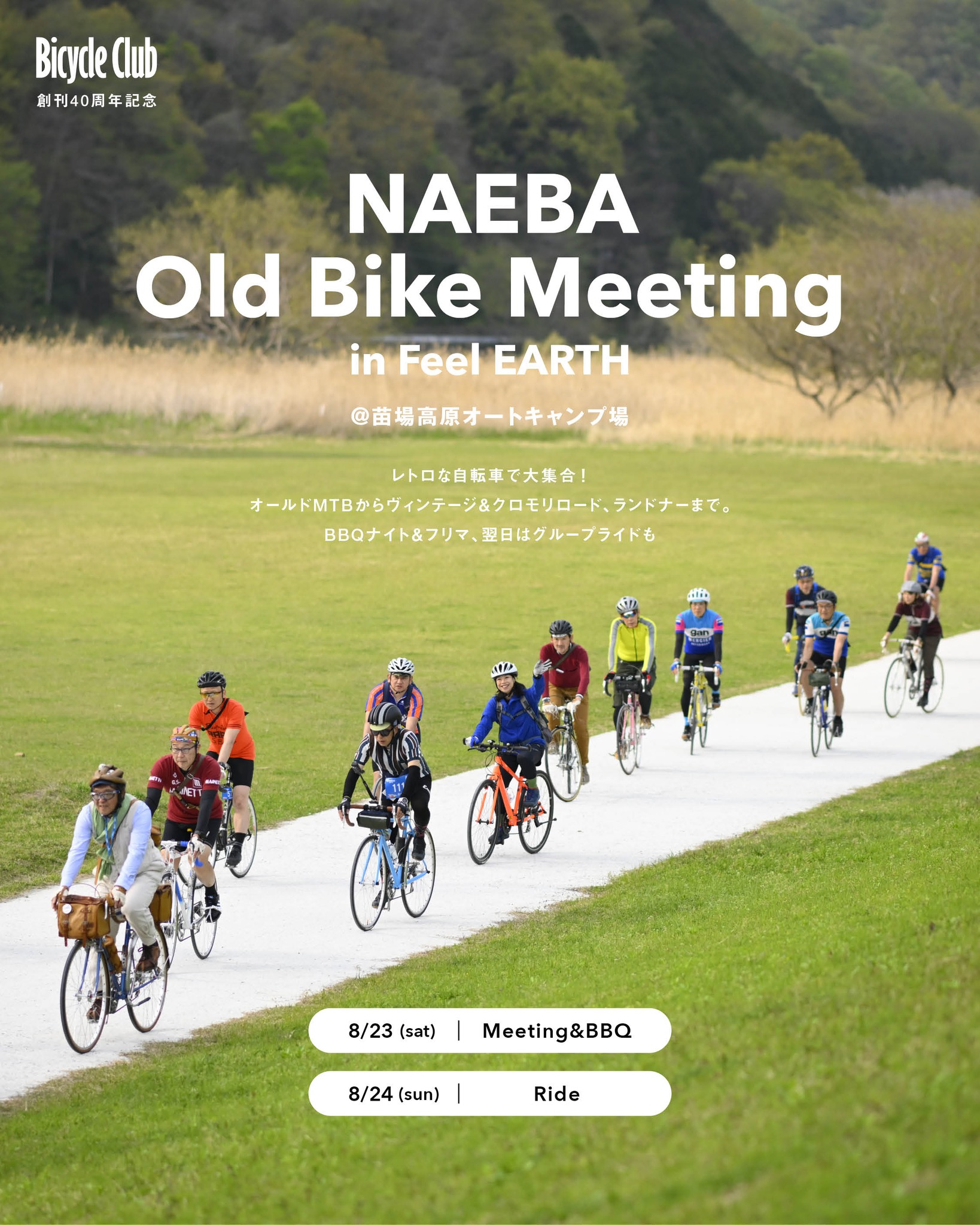 Bicycle Club
創刊40周年記念

NAEBA
Old Bike Meeting
in Feel EARTH

@苗場高原オートキャンプ場

レトロな自転車で大集合！
オールドMTBからヴィンテージ&クロモリロード、ランドナーまで。
BBQナイト&フリマ、翌日はグループライドも

8/23 (sat) | Meeting&BBQ

8/24 (sun) | Ride